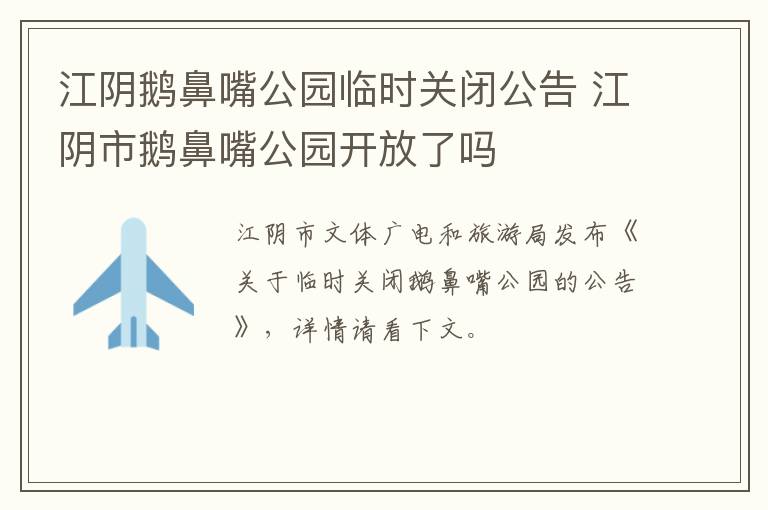 江阴鹅鼻嘴公园临时关闭公告 江阴市鹅鼻嘴公园开放了吗

江阴市文体广电和旅游局发布《关于临时关闭鹅鼻嘴公园的公告》，详情请看下文。